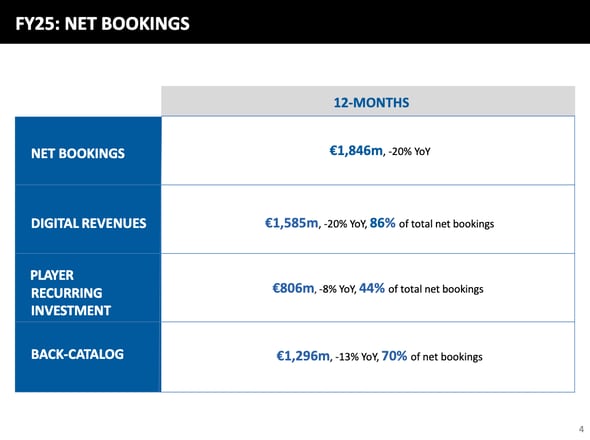 FY25: NET BOOKINGS

| | 12-MONTHS |
|---|---|
| NET BOOKINGS | €1,846m, -20% YoY |
| DIGITAL REVENUES | €1,585m, -20% YoY, 86% of total net bookings |
| PLAYER RECURRING INVESTMENT | €806m, -8% YoY, 44% of total net bookings |
| BACK-CATALOG | €1,296m, -13% YoY, 70% of net bookings |

4